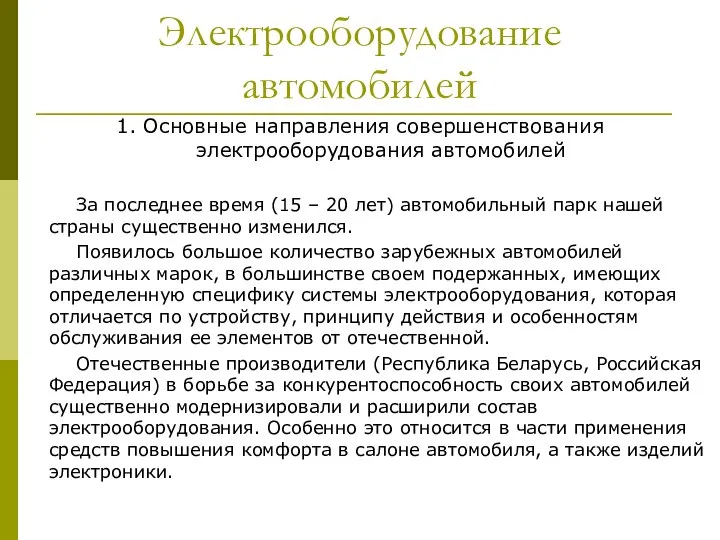 Электрооборудование автомобилей

1. Основные направления совершенствования электрооборудования автомобилей

За последнее время (15 – 20 лет) автомобильный парк нашей страны существенно изменился.

Появилось большое количество зарубежных автомобилей различных марок, в большинстве своем подержанных, имеющих определенную специфику системы электрооборудования, которая отличается по устройству, принципу действия и особенностям обслуживания ее элементов от отечественной.

Отечественные производители (Республика Беларусь, Российская Федерация) в борьбе за конкурентоспособность своих автомобилей существенно модернизировали и расширили состав электрооборудования. Особенно это относится в части применения средств повышения комфорта в салоне автомобиля, а также изделий электроники.